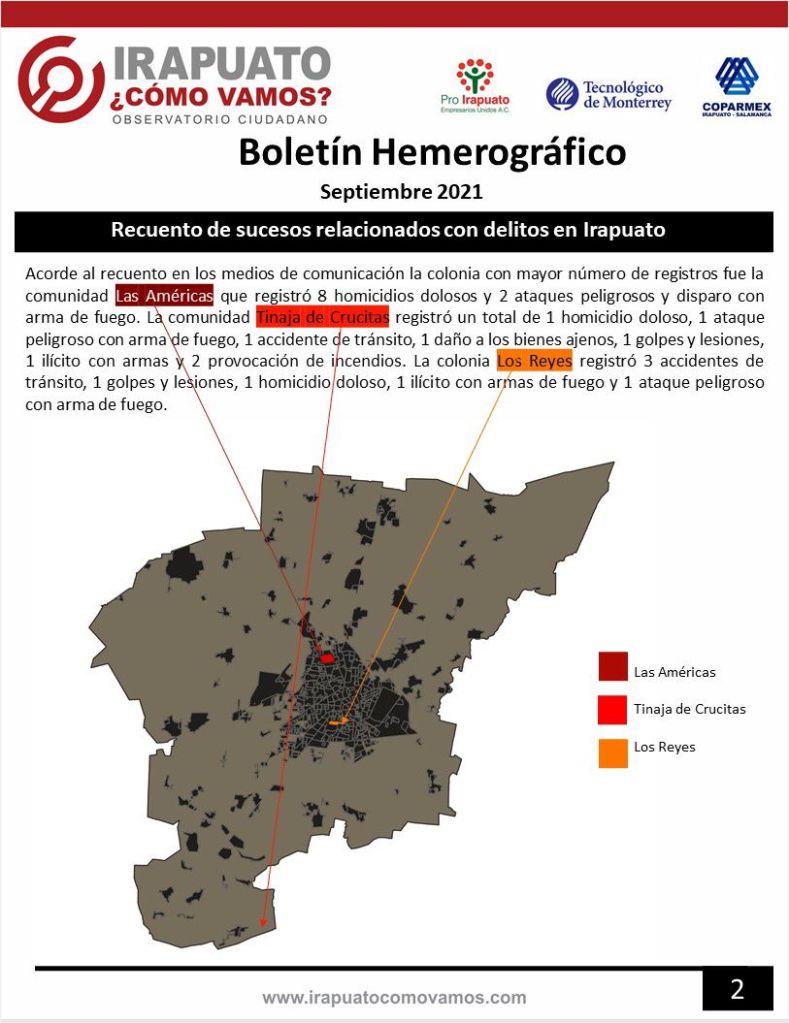 IRAPUATO
¿CÓMO VAMOS?
OBSERVATORIO CIUDADANO

Pro Irapuato
Empresarios Unidos A.C.

Tecnológico de Monterrey

COPARMEX
IRAPUATO - SALAMANCA

Boletín Hemerográfico
Septiembre 2021

Recuento de sucesos relacionados con delitos en Irapuato

Acorde al recuento en los medios de comunicación la colonia con mayor número de registros fue la comunidad Las Américas que registró 8 homicidios dolosos y 2 ataques peligrosos y disparo con arma de fuego. La comunidad Tinaja de Crucitas registró un total de 1 homicidio doloso, 1 ataque peligroso con arma de fuego, 1 accidente de tránsito, 1 daño a los bienes ajenos, 1 golpes y lesiones, 1 ilícito con armas y 2 provocación de incendios. La colonia Los Reyes registró 3 accidentes de tránsito, 1 golpes y lesiones, 1 homicidio doloso, 1 ilícito con armas de fuego y 1 ataque peligroso con arma de fuego.

Las Américas
Tinaja de Crucitas
Los Reyes

www.irapuatocomovamos.com

2